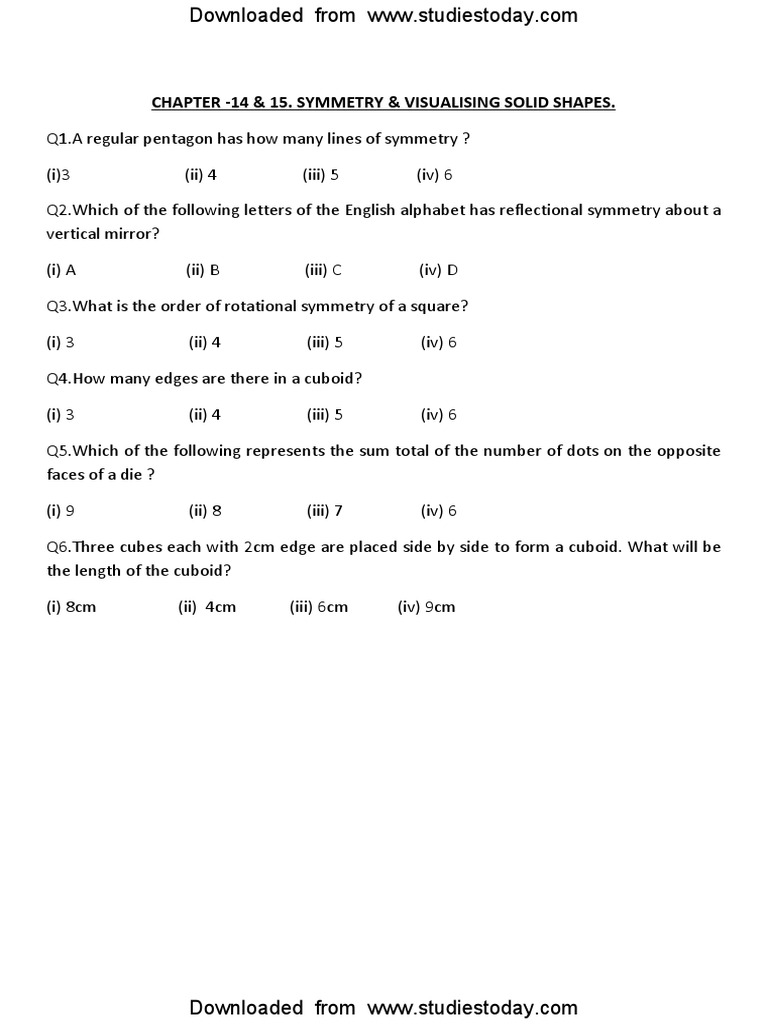 Downloaded from www.studiestoday.com

CHAPTER -14 & 15. SYMMETRY & VISUALISING SOLID SHAPES.

Q1.A regular pentagon has how many lines of symmetry ?

(i)3 (ii) 4 (iii) 5 (iv) 6

Q2.Which of the following letters of the English alphabet has reflectional symmetry about a vertical mirror?

(i) A (ii) B (iii) C (iv) D

Q3.What is the order of rotational symmetry of a square?

(i) 3 (ii) 4 (iii) 5 (iv) 6

Q4.How many edges are there in a cuboid?

(i) 3 (ii) 4 (iii) 5 (iv) 6

Q5.Which of the following represents the sum total of the number of dots on the opposite faces of a die ?

(i) 9 (ii) 8 (iii) 7 (iv) 6

Q6.Three cubes each with 2cm edge are placed side by side to form a cuboid. What will be the length of the cuboid?

(i) 8cm (ii) 4cm (iii) 6cm (iv) 9cm

Downloaded from www.studiestoday.com